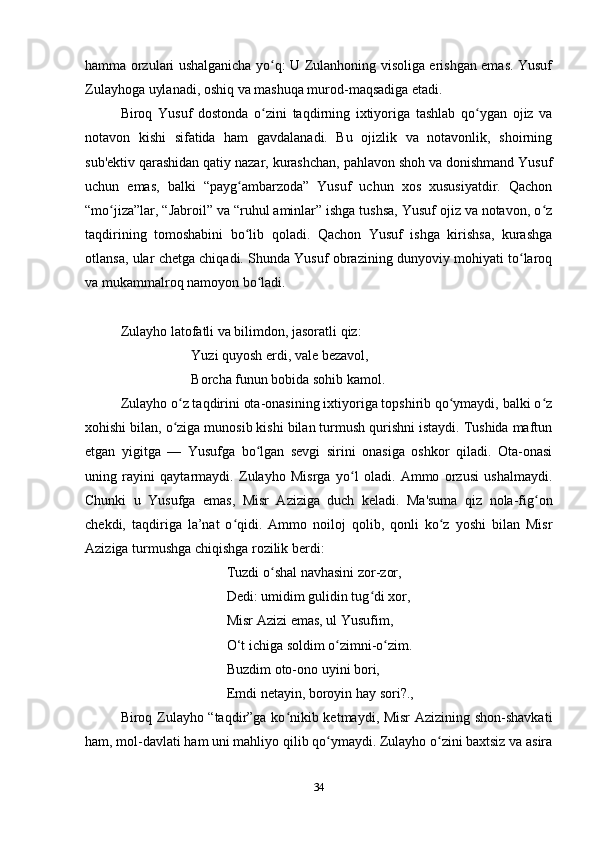 hamma orzulari ushalganicha yo‘q: U Zulanhoning visoliga erishgan emas. Yusuf Zulayhoga uylanadi, oshiq va mashuqa murod-maqsadiga etadi.

Biroq Yusuf dostonda o‘zini taqdirning ixtiyoriga tashlab qo‘ygan ojiz va notavon kishi sifatida ham gavdalanadi. Bu ojizlik va notavonlik, shoirning sub'ektiv qarashidan qatiy nazar, kurashchan, pahlavon shoh va donishmand Yusuf uchun emas, balki “payg‘ambarzoda” Yusuf uchun xos xususiyatdir. Qachon “mo‘jiza”lar, “Jabroil” va “ruhul aminlar” ishga tushsa, Yusuf ojiz va notavon, o‘z taqdirining tomoshabini bo‘lib qoladi. Qachon Yusuf ishga kirishsa, kurashga otlansa, ular chetga chiqadi. Shunda Yusuf obrazining dunyoviy mohiyati to‘laroq va mukammalroq namoyon bo‘ladi.

Zulayho latofatli va bilimdon, jasoratli qiz:

Yuzi quyosh erdi, vale bezavol,
Borcha funun bobida sohib kamol.

Zulayho o‘z taqdirini ota-onasining ixtiyoriga topshirib qo‘ymaydi, balki o‘z xohishi bilan, o‘ziga munosib kishi bilan turmush qurishni istaydi. Tushida maftun etgan yigitga — Yusufga bo‘lgan sevgi sirini onasiga oshkor qiladi. Ota-onasi uning rayini qaytarmaydi. Zulayho Misrga yo‘l oladi. Ammo orzusi ushalmaydi. Chunki u Yusufga emas, Misr Aziziga duch keladi. Ma'suma qiz nola-fig‘on chekdi, taqdiriga la’nat o‘qidi. Ammo noiloj qolib, qonli ko‘z yoshi bilan Misr Aziziga turmushga chiqishga rozilik berdi:

Tuzdi o‘shal navhasini zor-zor,
Dedi: umidim gulidin tug‘di xor,
Misr Azizi emas, ul Yusufim,
O‘t ichiga soldim o‘zimni-o‘zim.
Buzdim oto-ono uyini bori,
Emdi netayin, boroyin hay sori?.,

Biroq Zulayho “taqdir”ga ko‘nikib ketmaydi, Misr Azizining shon-shavkati ham, mol-davlati ham uni mahliyo qilib qo‘ymaydi. Zulayho o‘zini baxtsiz va asira

34